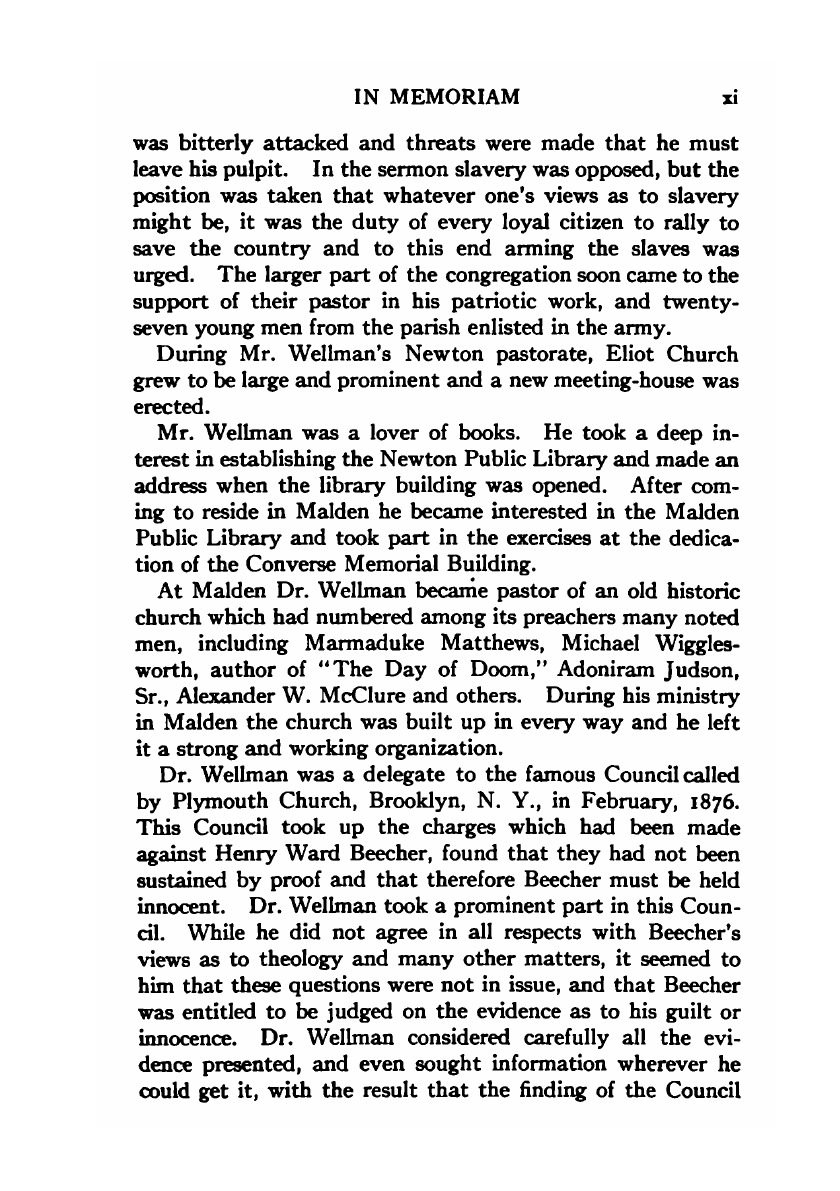 IN MEMORIAM xi

was bitterly attacked and threats were made that he must leave his pulpit. In the sermon slavery was opposed, but the position was taken that whatever one's views as to slavery might be, it was the duty of every loyal citizen to rally to save the country and to this end arming the slaves was urged. The larger part of the congregation soon came to the support of their pastor in his patriotic work, and twenty-seven young men from the parish enlisted in the army.

During Mr. Wellman's Newton pastorate, Eliot Church grew to be large and prominent and a new meeting-house was erected.

Mr. Wellman was a lover of books. He took a deep interest in establishing the Newton Public Library and made an address when the library building was opened. After coming to reside in Malden he became interested in the Malden Public Library and took part in the exercises at the dedication of the Converse Memorial Building.

At Malden Dr. Wellman became pastor of an old historic church which had numbered among its preachers many noted men, including Marmaduke Matthews, Michael Wigglesworth, author of "The Day of Doom," Adoniram Judson, Sr., Alexander W. McClure and others. During his ministry in Malden the church was built up in every way and he left it a strong and working organization.

Dr. Wellman was a delegate to the famous Council called by Plymouth Church, Brooklyn, N. Y., in February, 1876. This Council took up the charges which had been made against Henry Ward Beecher, found that they had not been sustained by proof and that therefore Beecher must be held innocent. Dr. Wellman took a prominent part in this Council. While he did not agree in all respects with Beecher's views as to theology and many other matters, it seemed to him that these questions were not in issue, and that Beecher was entitled to be judged on the evidence as to his guilt or innocence. Dr. Wellman considered carefully all the evidence presented, and even sought information wherever he could get it, with the result that the finding of the Council